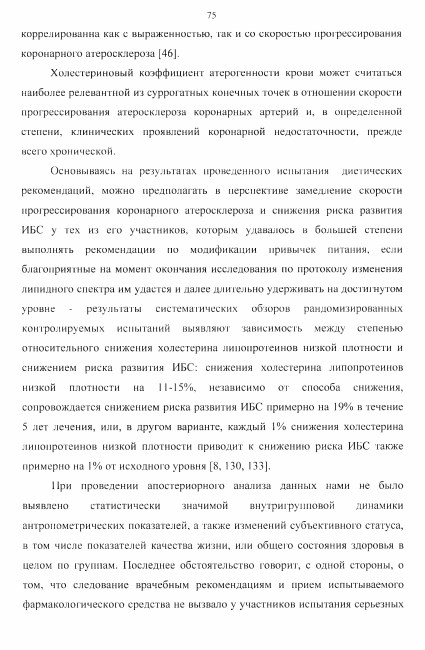 75

коррелированна как с выраженностью, так и со скоростью прогрессирования коронарного атеросклероза [46].

Холестериновый коэффициент атерогенности крови может считаться наиболее релевантной из суррогатных конечных точек в отношении скорости прогрессирования атеросклероза коронарных артерий и, в определенной степени, клинических проявлений коронарной недостаточности, прежде всего хронической.

Основываясь на результатах проведенного испытания диетических рекомендаций, можно предполагать в перспективе замедление скорости прогрессирования коронарного атеросклероза и снижения риска развития ИБС у тех из его участников, которым удавалось в большей степени выполнять рекомендации по модификации привычек питания, если благоприятные на момент окончания исследования по протоколу изменения липидного спектра им удастся и далее длительно удерживать на достигнутом уровне - результаты систематических обзоров рандомизированных контролируемых испытаний выявляют зависимость между степенью относительного снижения холестерина липопротеинов низкой плотности и снижением риска развития ИБС: снижения холестерина липопротеинов низкой плотности на 11-15%, независимо от способа снижения, сопровождается снижением риска развития ИБС примерно на 19% в течение 5 лет лечения, или, в другом варианте, каждый 1% снижения холестерина липопротеинов низкой плотности приводит к снижению риска ИБС также примерно на 1% от исходного уровня [8, 130, 133].

При проведении апостериорного анализа данных нами не было выявлено статистически значимой внутригрупповой динамики антропометрических показателей, а также изменений субъективного статуса, в том числе показателей качества жизни, или общего состояния здоровья в целом по группам. Последнее обстоятельство говорит, с одной стороны, о том, что следование врачебным рекомендациям и прием испытываемого фармакологического средства не вызвало у участников испытания серьезных